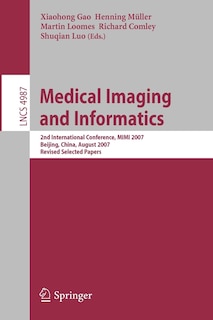 Xiaohong Gao Henning Müller
Martin Loomes Richard Comley
Shuqian Luo (Eds.)

LNCS 4987

Medical Imaging and Informatics

2nd International Conference, MIMI 2007
Beijing, China, August 2007
Revised Selected Papers

Springer